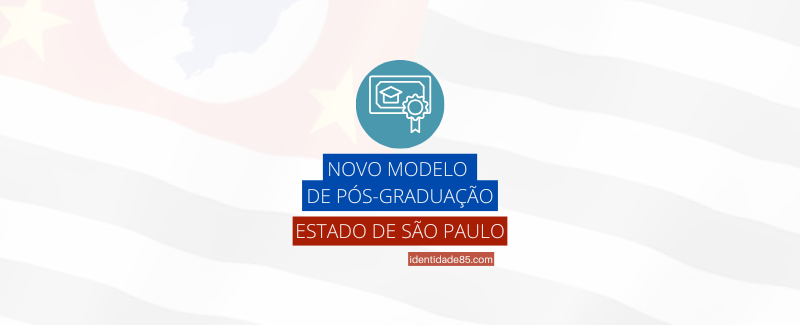 NOVO MODELO
DE PÓS-GRADUAÇÃO

ESTADO DE SÃO PAULO

identidade85.com